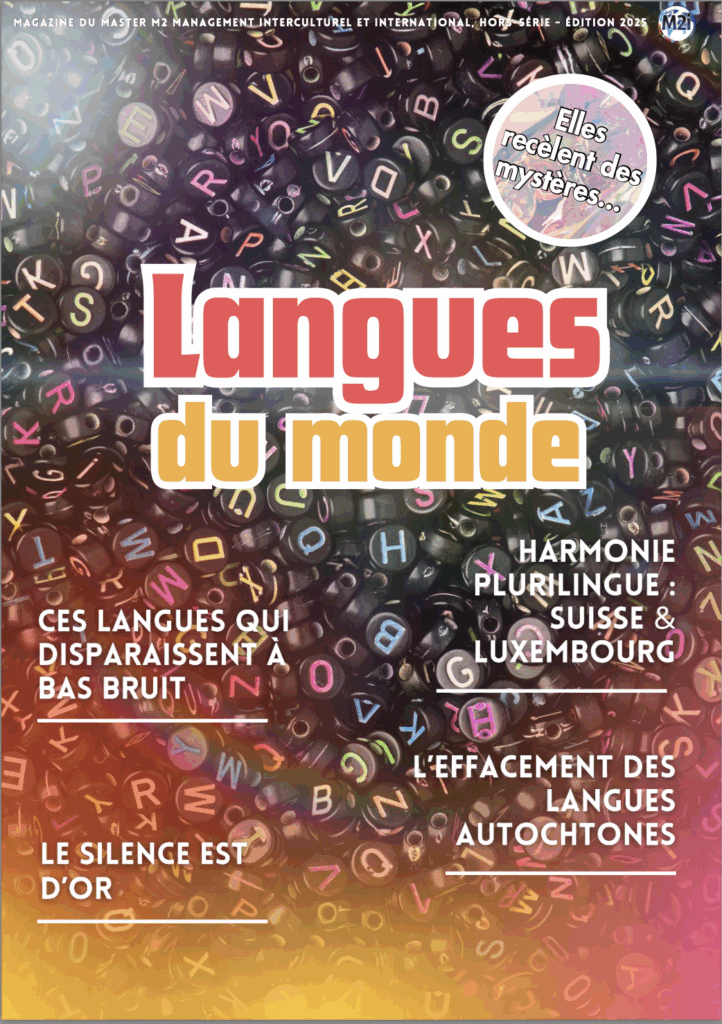 MAGAZINE DU MASTER M2 MANAGEMENT INTERCULTUREL ET INTERNATIONAL, HORS-SÉRIE - ÉDITION 2025

M2i

Elles recèlent des mystères...

Langues
du monde

CES LANGUES QUI DISPARAISSENT À BAS BRUIT

LE SILENCE EST D'OR

HARMONIE PLURILINGUE : SUISSE & LUXEMBOURG

L'EFFACEMENT DES LANGUES AUTOCHTONES